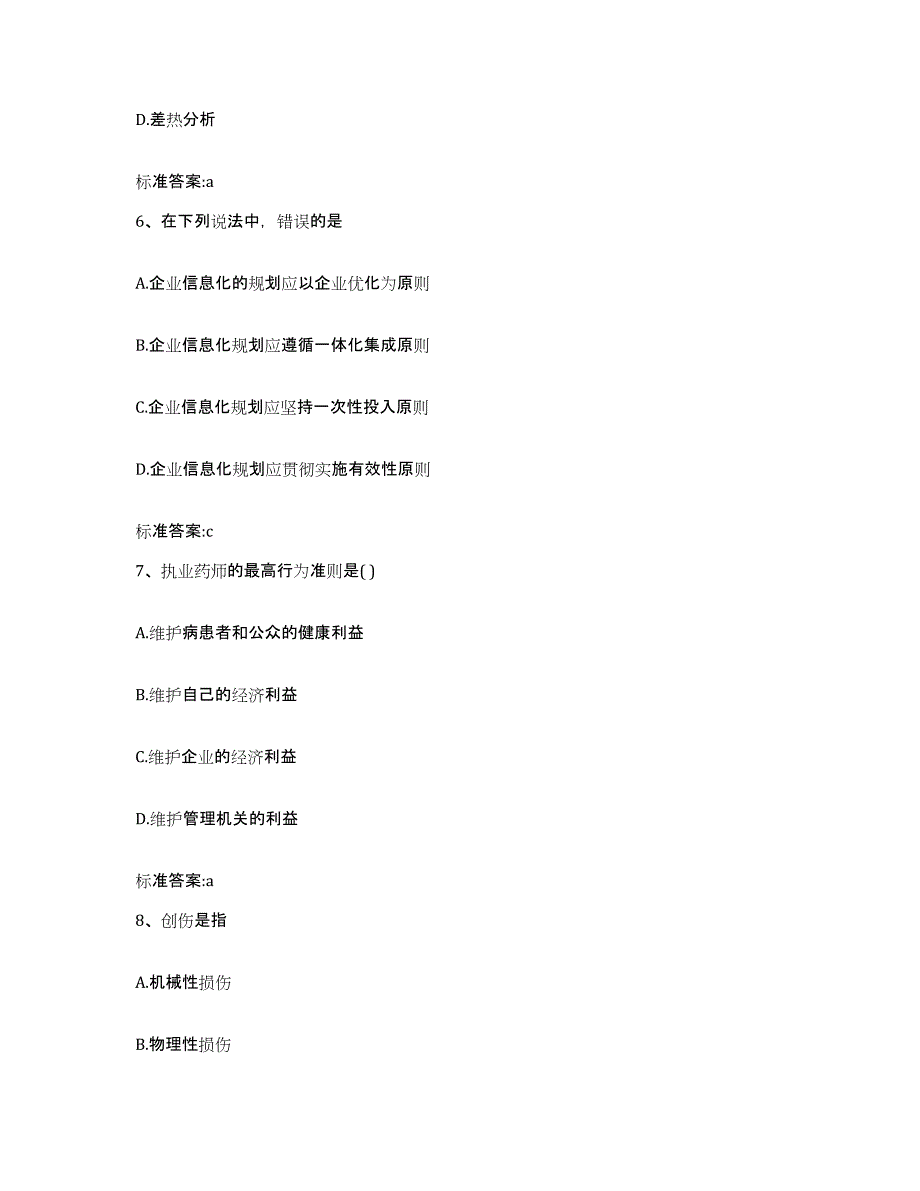 D.差热分析

标准答案:a

6、在下列说法中，错误的是

A.企业信息化的规划应以企业优化为原则

B.企业信息化规划应遵循一体化集成原则

C.企业信息化规划应坚持一次性投入原则

D.企业信息化规划应贯彻实施有效性原则

标准答案:c

7、执业药师的最高行为准则是( )

A.维护病患者和公众的健康利益

B.维护自己的经济利益

C.维护企业的经济利益

D.维护管理机关的利益

标准答案:a

8、创伤是指

A.机械性损伤

B.物理性损伤